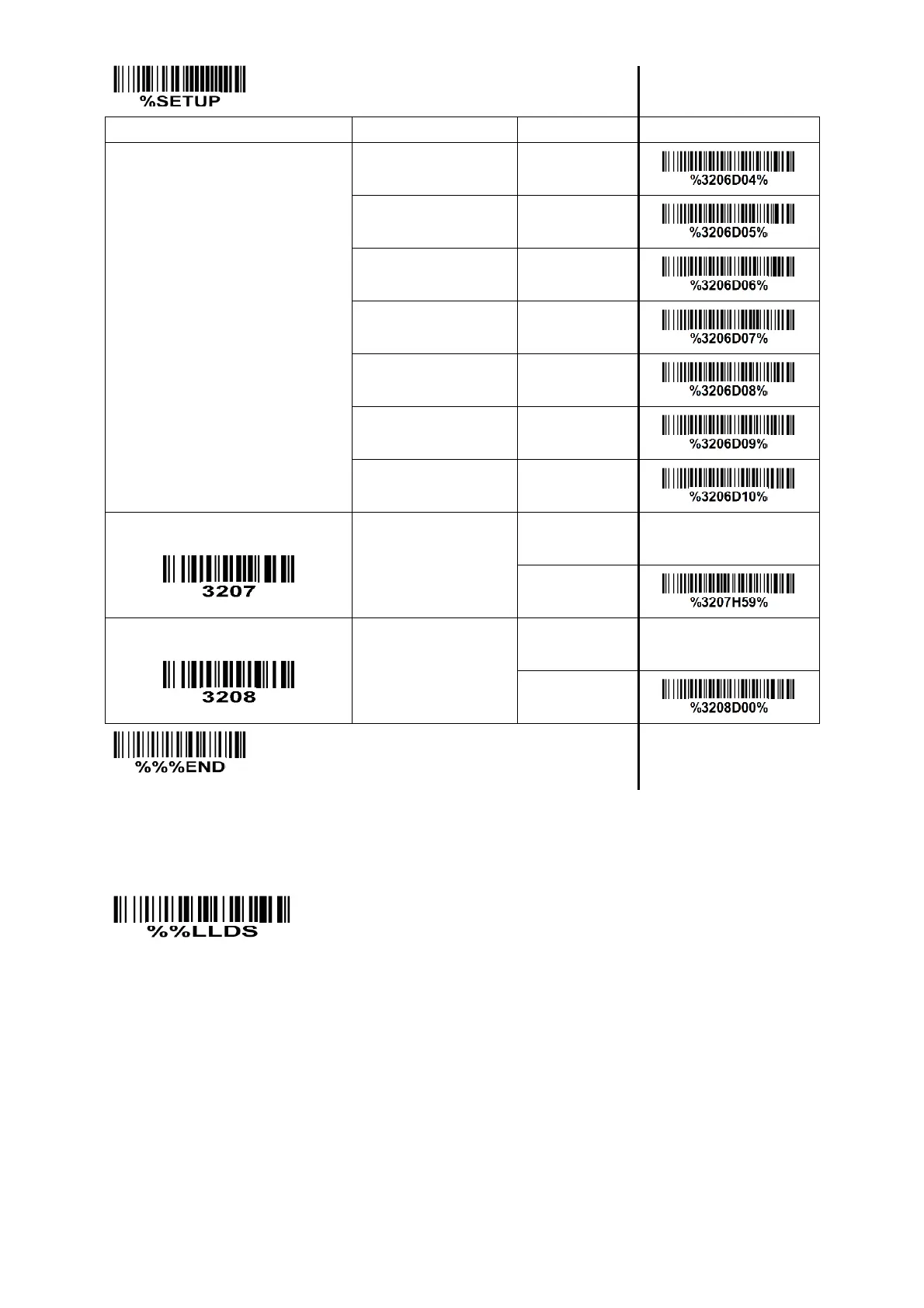 %SETUP

| | | | |
|---|---|---|---|
| | | | %3206D04% |
| | | | %3206D05% |
| | | | %3206D06% |
| | | | %3206D07% |
| | | | %3206D08% |
| | | | %3206D09% |
| | | | %3206D10% |
| 3207 | | | |
| | | | %3207H59% |
| 3208 | | | |
| | | | %3208D00% |

%%%END

%%LLDS